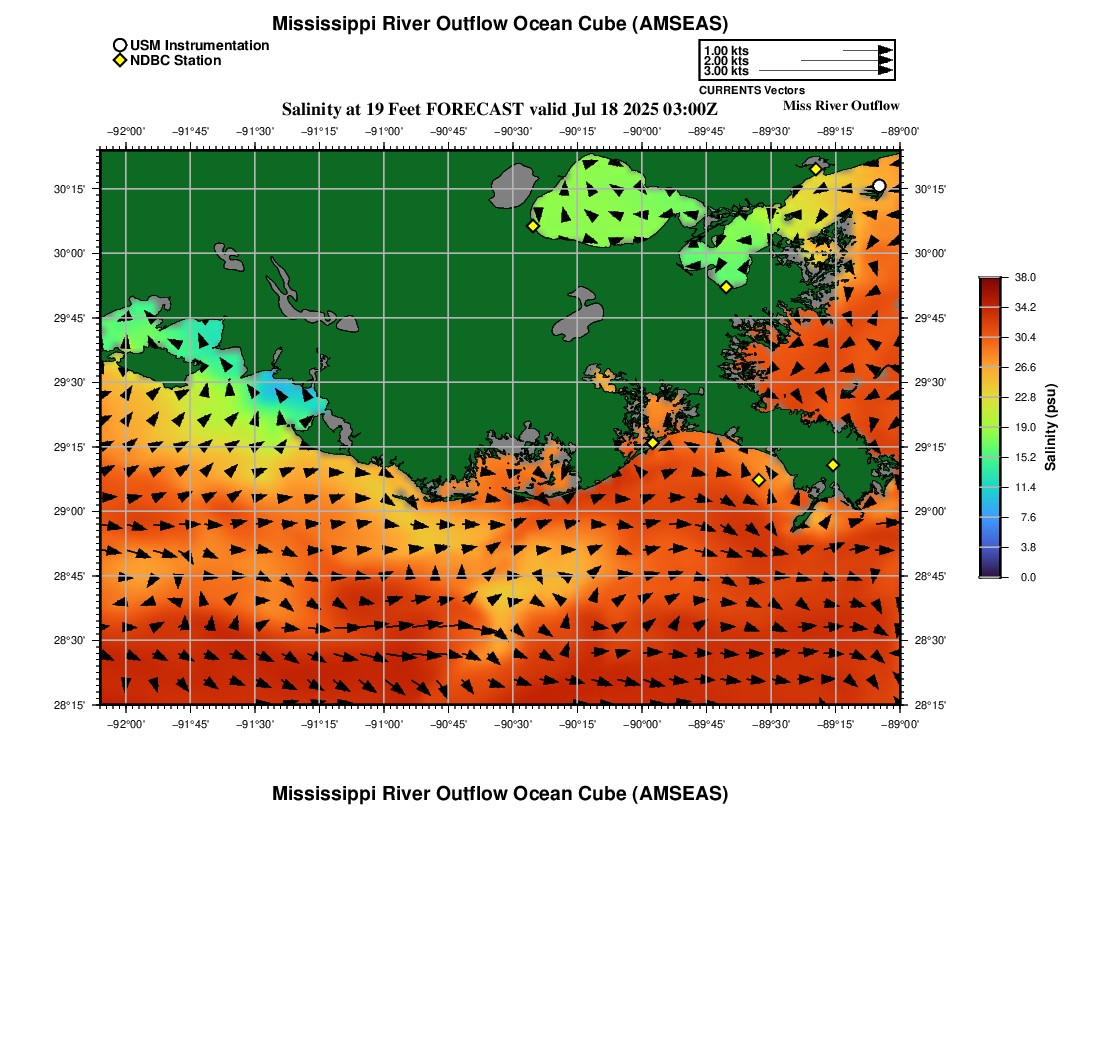 Mississippi River Outflow Ocean Cube (AMSEAS)

USM Instrumentation
NDBC Station

1.00 kts
2.00 kts
3.00 kts
CURRENTS Vectors

Salinity at 19 Feet FORECAST valid Jul 18 2025 03:00Z

Miss River Outflow

−92°00' −91°45' −91°30' −91°15' −91°00' −90°45' −90°30' −90°15' −90°00' −89°45' −89°30' −89°15' −89°00'

30°15'
30°00'
29°45'
29°30'
29°15'
29°00'
28°45'
28°30'
28°15'

30°15'
30°00'
29°45'
29°30'
29°15'
29°00'
28°45'
28°30'
28°15'

−92°00' −91°45' −91°30' −91°15' −91°00' −90°45' −90°30' −90°15' −90°00' −89°45' −89°30' −89°15' −89°00'

38.0
34.2
30.4
26.6
22.8
19.0
15.2
11.4
7.6
3.8
0.0
Salinity (psu)

Mississippi River Outflow Ocean Cube (AMSEAS)